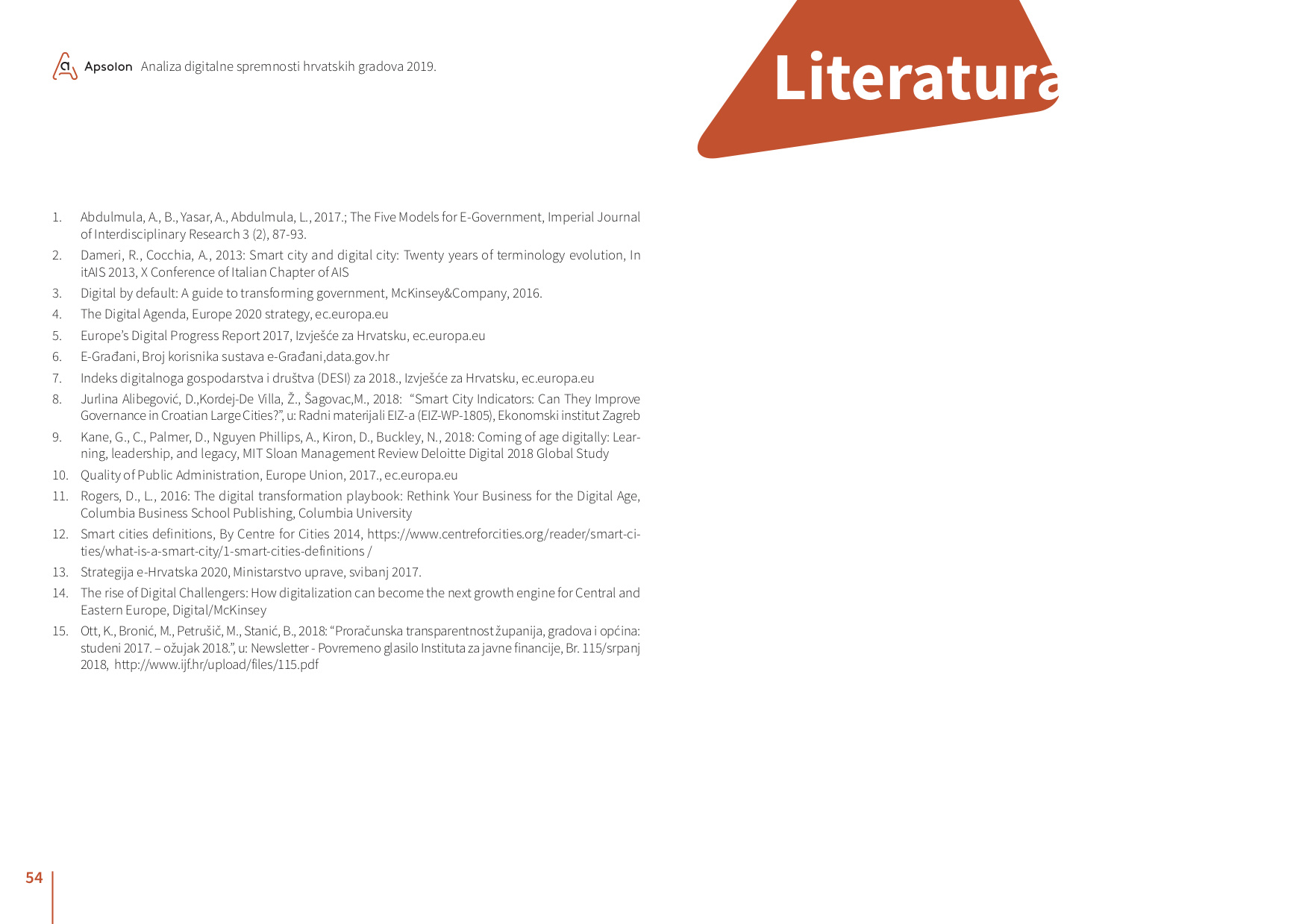 Apsolon Analiza digitalne spremnosti hrvatskih gradova 2019.

Literatura

1. Abdulmula, A., B., Yasar, A., Abdulmula, L., 2017.; The Five Models for E-Government, Imperial Journal of Interdisciplinary Research 3 (2), 87-93.
2. Dameri, R., Cocchia, A., 2013: Smart city and digital city: Twenty years of terminology evolution, In itAIS 2013, X Conference of Italian Chapter of AIS
3. Digital by default: A guide to transforming government, McKinsey&Company, 2016.
4. The Digital Agenda, Europe 2020 strategy, ec.europa.eu
5. Europe's Digital Progress Report 2017, Izvješće za Hrvatsku, ec.europa.eu
6. E-Građani, Broj korisnika sustava e-Građani,data.gov.hr
7. Indeks digitalnoga gospodarstva i društva (DESI) za 2018., Izvješće za Hrvatsku, ec.europa.eu
8. Jurlina Alibegović, D.,Kordej-De Villa, Ž., Šagovac,M., 2018: "Smart City Indicators: Can They Improve Governance in Croatian Large Cities?", u: Radni materijali EIZ-a (EIZ-WP-1805), Ekonomski institut Zagreb
9. Kane, G., C., Palmer, D., Nguyen Phillips, A., Kiron, D., Buckley, N., 2018: Coming of age digitally: Learning, leadership, and legacy, MIT Sloan Management Review Deloitte Digital 2018 Global Study
10. Quality of Public Administration, Europe Union, 2017., ec.europa.eu
11. Rogers, D., L., 2016: The digital transformation playbook: Rethink Your Business for the Digital Age, Columbia Business School Publishing, Columbia University
12. Smart cities definitions, By Centre for Cities 2014, https://www.centreforcities.org/reader/smart-cities/what-is-a-smart-city/1-smart-cities-definitions /
13. Strategija e-Hrvatska 2020, Ministarstvo uprave, svibanj 2017.
14. The rise of Digital Challengers: How digitalization can become the next growth engine for Central and Eastern Europe, Digital/McKinsey
15. Ott, K., Bronić, M., Petrušič, M., Stanić, B., 2018: "Proračunska transparentnost županija, gradova i općina: studeni 2017. – ožujak 2018.", u: Newsletter - Povremeno glasilo Instituta za javne financije, Br. 115/srpanj 2018, http://www.ijf.hr/upload/files/115.pdf

54